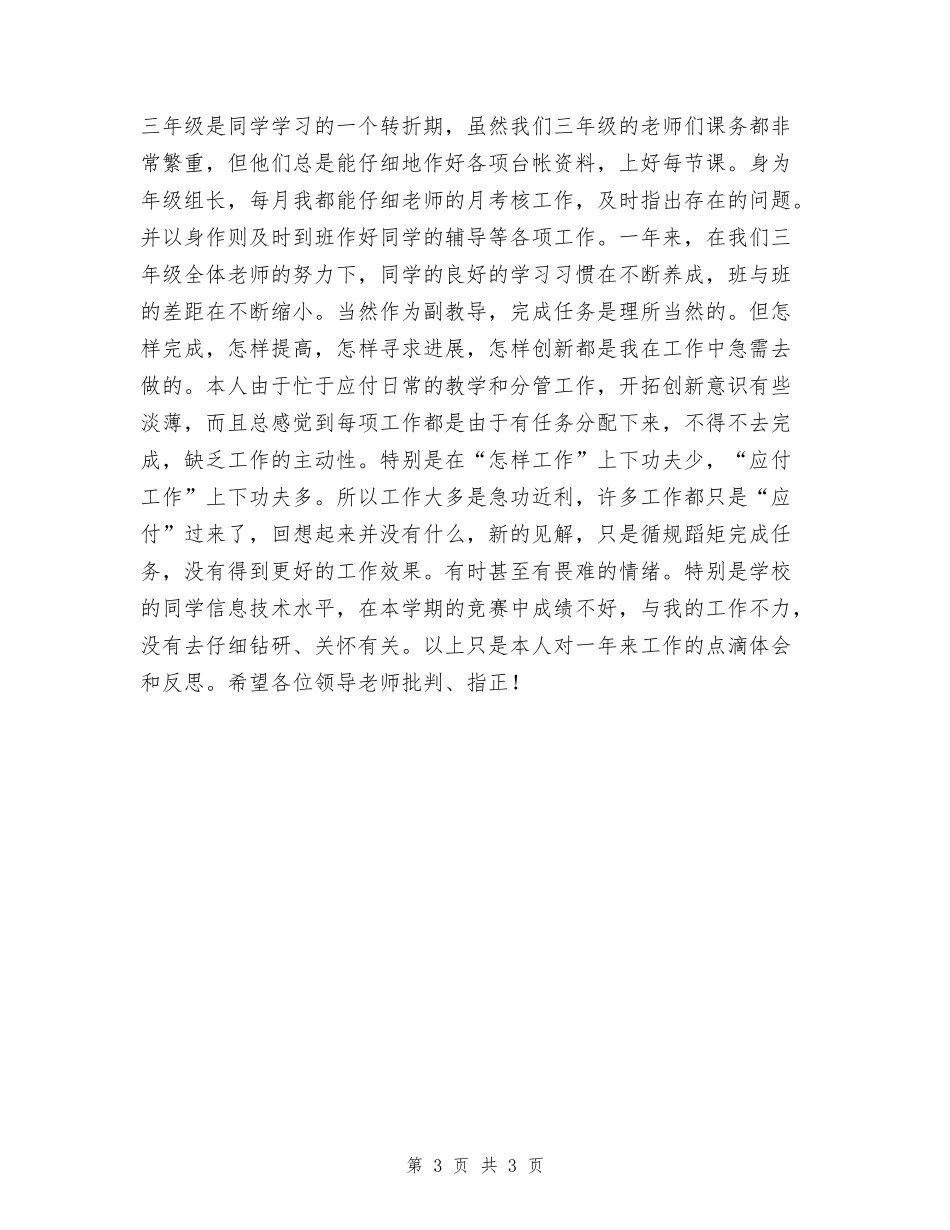 三年级是同学学习的一个转折期，虽然我们三年级的老师们课务都非常繁重，但他们总是能仔细地作好各项台帐资料，上好每节课。身为年级组长，每月我都能仔细老师的月考核工作，及时指出存在的问题。并以身作则及时到班作好同学的辅导等各项工作。一年来，在我们三年级全体老师的努力下，同学的良好的学习习惯在不断养成，班与班的差距在不断缩小。当然作为副教导，完成任务是理所当然的。但怎样完成，怎样提高，怎样寻求进展，怎样创新都是我在工作中急需去做的。本人由于忙于应付日常的教学和分管工作，开拓创新意识有些淡薄，而且总感觉到每项工作都是由于有任务分配下来，不得不去完成，缺乏工作的主动性。特别是在“怎样工作”上下功夫少，“应付工作”上下功夫多。所以工作大多是急功近利，许多工作都只是“应付”过来了，回想起来并没有什么，新的见解，只是循规蹈矩完成任务，没有得到更好的工作效果。有时甚至有畏难的情绪。特别是学校的同学信息技术水平，在本学期的竞赛中成绩不好，与我的工作不力，没有去仔细钻研、关怀有关。以上只是本人对一年来工作的点滴体会和反思。希望各位领导老师批判、指正！

第 3 页 共 3 页